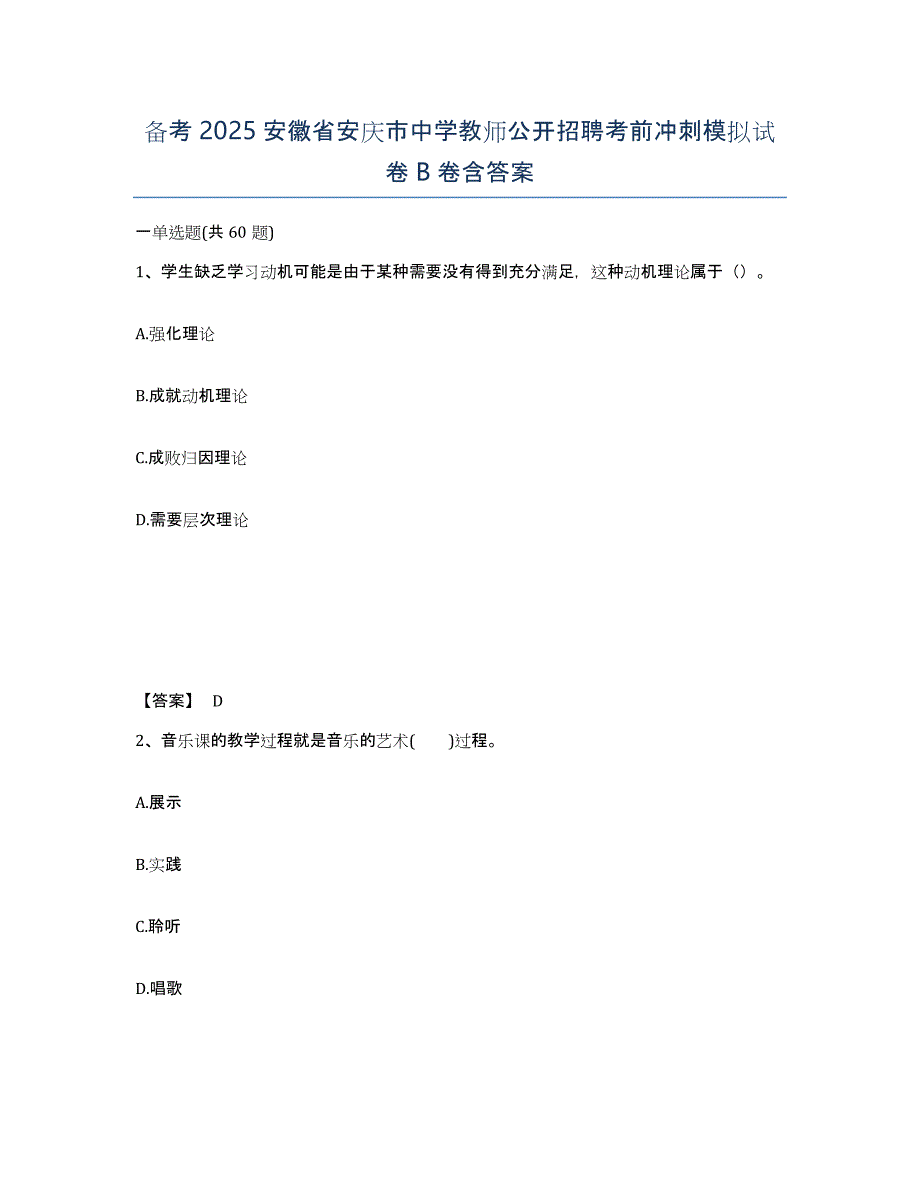 备考 2025 安徽省安庆市中学教师公开招聘考前冲刺模拟试卷 B 卷含答案

一单选题(共 60 题)

1、学生缺乏学习动机可能是由于某种需要没有得到充分满足，这种动机理论属于（）。

A.强化理论

B.成就动机理论

C.成败归因理论

D.需要层次理论

【答案】 D

2、音乐课的教学过程就是音乐的艺术(　　)过程。

A.展示

B.实践

C.聆听

D.唱歌